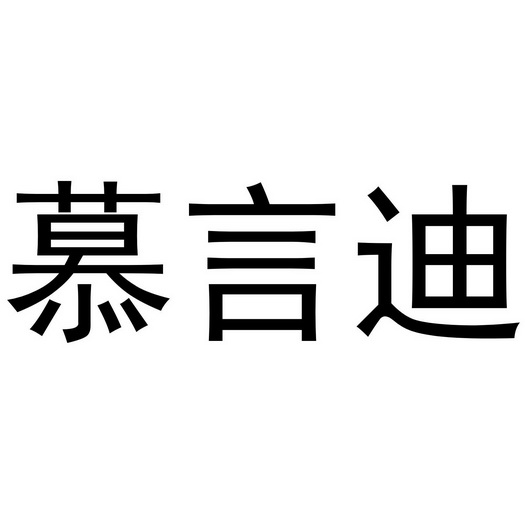 慕言迪